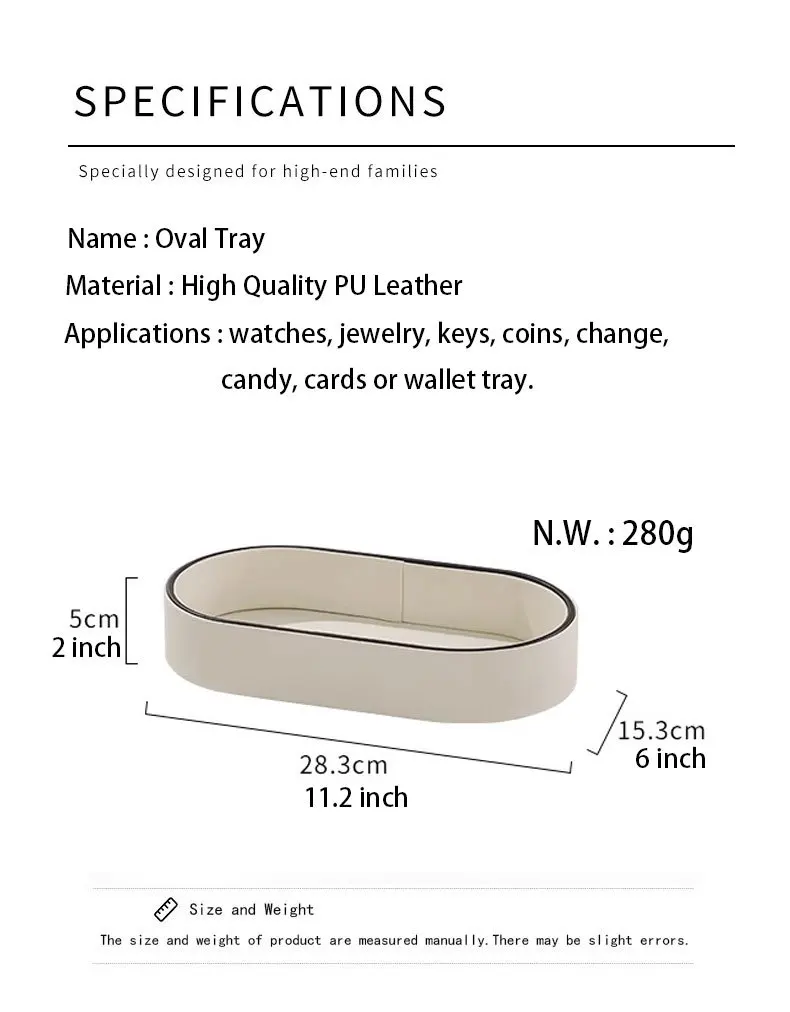 SPECIFICATIONS

Specially designed for high-end families

Name : Oval Tray
Material : High Quality PU Leather
Applications : watches, jewelry, keys, coins, change, candy, cards or wallet tray.

N.W. : 280g

5cm
2 inch

28.3cm
11.2 inch

15.3cm
6 inch

Size and Weight
The size and weight of product are measured manually.There may be slight errors.